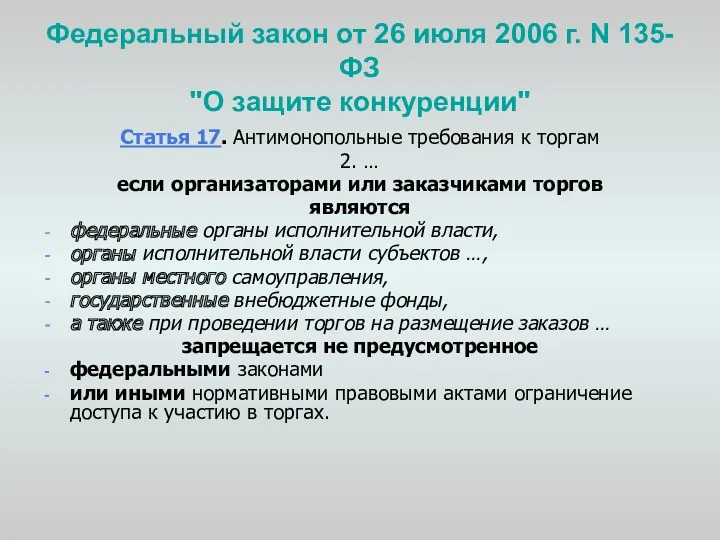 Федеральный закон от 26 июля 2006 г. N 135-ФЗ
"О защите конкуренции"

Статья 17. Антимонопольные требования к торгам
2. …
если организаторами или заказчиками торгов являются

- федеральные органы исполнительной власти,
- органы исполнительной власти субъектов …,
- органы местного самоуправления,
- государственные внебюджетные фонды,
- а также при проведении торгов на размещение заказов …

запрещается не предусмотренное

- федеральными законами
- или иными нормативными правовыми актами ограничение доступа к участию в торгах.